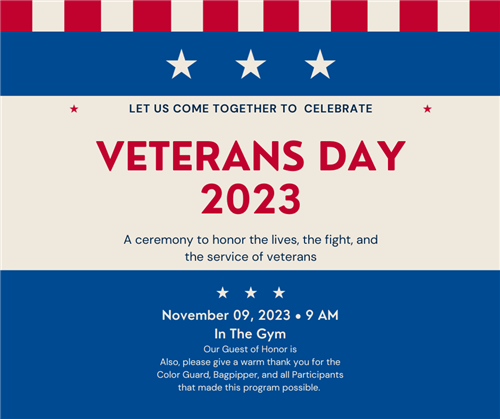 LET US COME TOGETHER TO CELEBRATE

VETERANS DAY 2023

A ceremony to honor the lives, the fight, and the service of veterans

November 09, 2023 • 9 AM
In The Gym
Our Guest of Honor is
Also, please give a warm thank you for the Color Guard, Bagpipper, and all Participants that made this program possible.